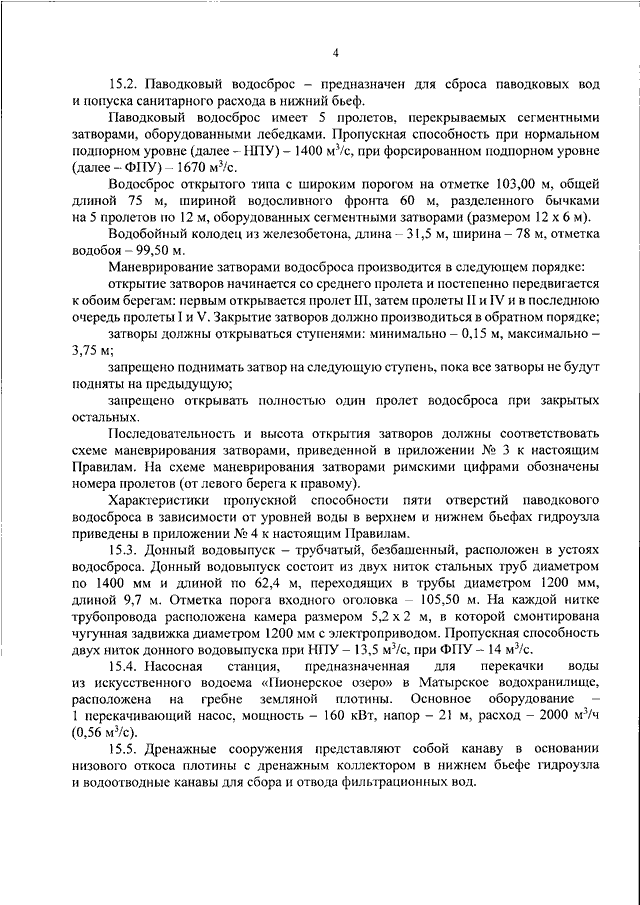 4

15.2. Паводковый водосброс – предназначен для сброса паводковых вод и попуска санитарного расхода в нижний бьеф.

Паводковый водосброс имеет 5 пролетов, перекрываемых сегментными затворами, оборудованными лебедками. Пропускная способность при нормальном подпорном уровне (далее – НПУ) – 1400 м$^3$/с, при форсированном подпорном уровне (далее – ФПУ) – 1670 м$^3$/с.

Водосброс открытого типа с широким порогом на отметке 103,00 м, общей длиной 75 м, шириной водосливного фронта 60 м, разделенного бычками на 5 пролетов по 12 м, оборудованных сегментными затворами (размером 12 х 6 м).

Водобойный колодец из железобетона, длина – 31,5 м, ширина – 78 м, отметка водобоя – 99,50 м.

Маневрирование затворами водосброса производится в следующем порядке:

открытие затворов начинается со среднего пролета и постепенно передвигается к обоим берегам: первым открывается пролет III, затем пролеты II и IV и в последнюю очередь пролеты I и V. Закрытие затворов должно производиться в обратном порядке;

затворы должны открываться ступенями: минимально – 0,15 м, максимально – 3,75 м;

запрещено поднимать затвор на следующую ступень, пока все затворы не будут подняты на предыдущую;

запрещено открывать полностью один пролет водосброса при закрытых остальных.

Последовательность и высота открытия затворов должны соответствовать схеме маневрирования затворами, приведенной в приложении № 3 к настоящим Правилам. На схеме маневрирования затворами римскими цифрами обозначены номера пролетов (от левого берега к правому).

Характеристики пропускной способности пяти отверстий паводкового водосброса в зависимости от уровней воды в верхнем и нижнем бьефах гидроузла приведены в приложении № 4 к настоящим Правилам.

15.3. Донный водовыпуск – трубчатый, безбашенный, расположен в устоях водосброса. Донный водовыпуск состоит из двух ниток стальных труб диаметром по 1400 мм и длиной по 62,4 м, переходящих в трубы диаметром 1200 мм, длиной 9,7 м. Отметка порога входного оголовка – 105,50 м. На каждой нитке трубопровода расположена камера размером 5,2 х 2 м, в которой смонтирована чугунная задвижка диаметром 1200 мм с электроприводом. Пропускная способность двух ниток донного водовыпуска при НПУ – 13,5 м$^3$/с, при ФПУ – 14 м$^3$/с.

15.4. Насосная станция, предназначенная для перекачки воды из искусственного водоема «Пионерское озеро» в Матырское водохранилище, расположена на гребне земляной плотины. Основное оборудование – 1 перекачивающий насос, мощность – 160 кВт, напор – 21 м, расход – 2000 м$^3$/ч (0,56 м$^3$/с).

15.5. Дренажные сооружения представляют собой канаву в основании низового откоса плотины с дренажным коллектором в нижнем бьефе гидроузла и водоотводные канавы для сбора и отвода фильтрационных вод.